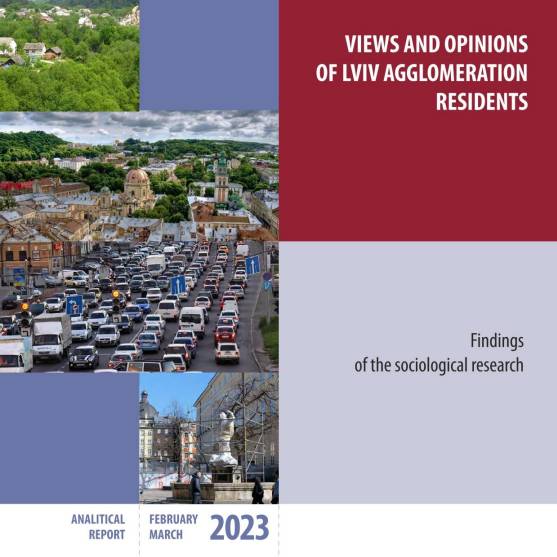 VIEWS AND OPINIONS OF LVIV AGGLOMERATION RESIDENTS

Findings of the sociological research

ANALITICAL REPORT

FEBRUARY MARCH

2023